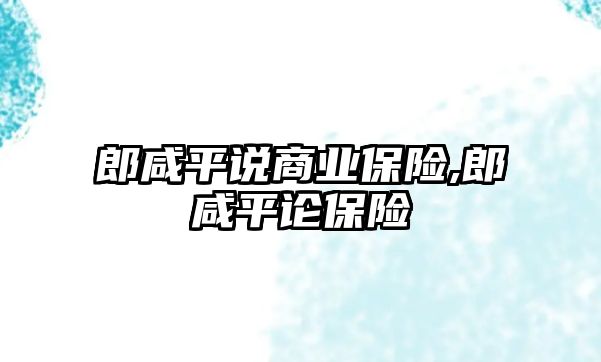 郎咸平说商业保险,郎咸平论保险